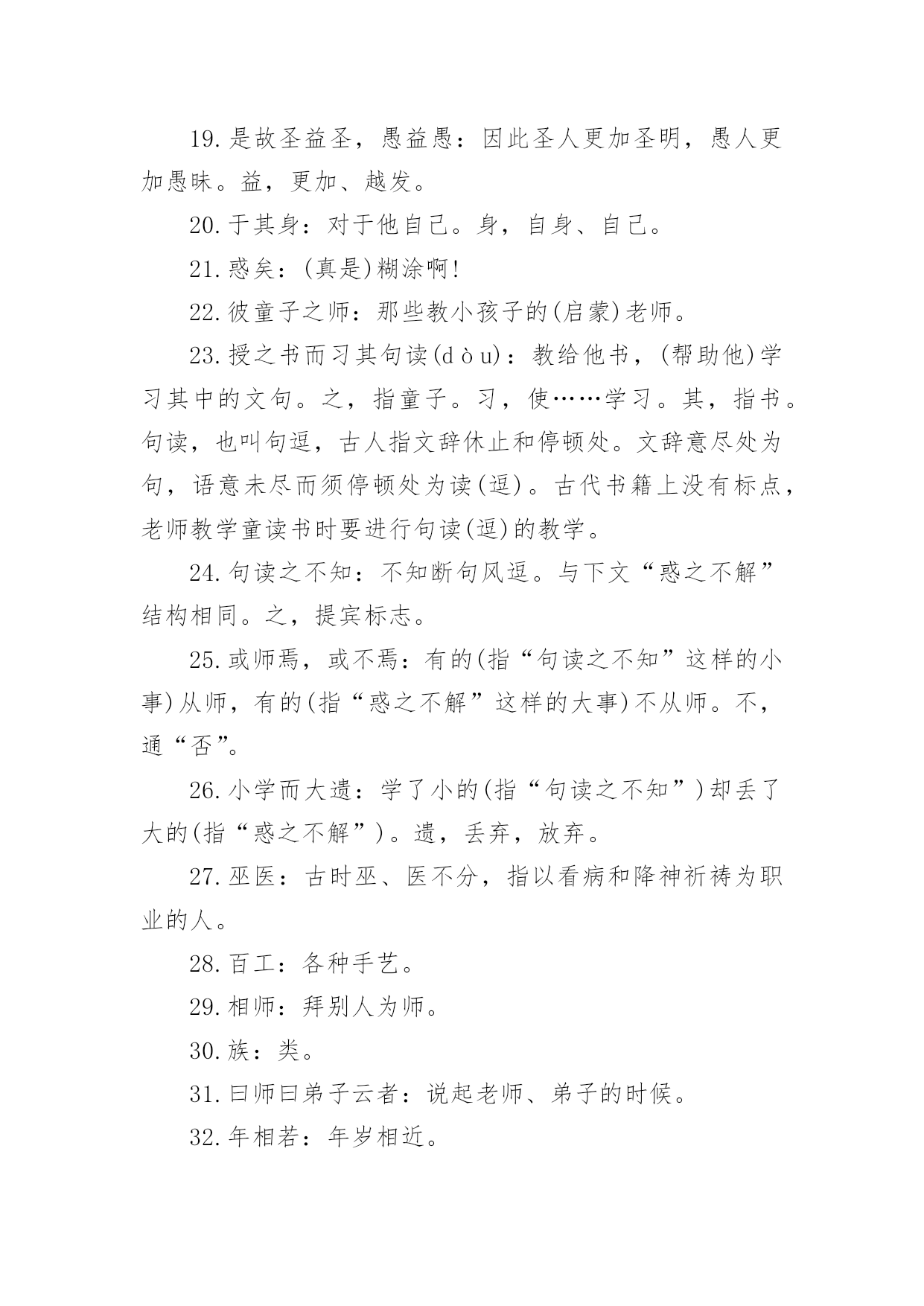 19.是故圣益圣，愚益愚：因此圣人更加圣明，愚人更加愚昧。益，更加、越发。

20.于其身：对于他自己。身，自身、自己。

21.惑矣：(真是)糊涂啊!

22.彼童子之师：那些教小孩子的(启蒙)老师。

23.授之书而习其句读(dòu)：教给他书，(帮助他)学习其中的文句。之，指童子。习，使……学习。其，指书。句读，也叫句逗，古人指文辞休止和停顿处。文辞意尽处为句，语意未尽而须停顿处为读(逗)。古代书籍上没有标点，老师教学童读书时要进行句读(逗)的教学。

24.句读之不知：不知断句风逗。与下文“惑之不解”结构相同。之，提宾标志。

25.或师焉，或不焉：有的(指“句读之不知”这样的小事)从师，有的(指“惑之不解”这样的大事)不从师。不，通“否”。

26.小学而大遗：学了小的(指“句读之不知”)却丢了大的(指“惑之不解”)。遗，丢弃，放弃。

27.巫医：古时巫、医不分，指以看病和降神祈祷为职业的人。

28.百工：各种手艺。

29.相师：拜别人为师。

30.族：类。

31.曰师曰弟子云者：说起老师、弟子的时候。

32.年相若：年岁相近。